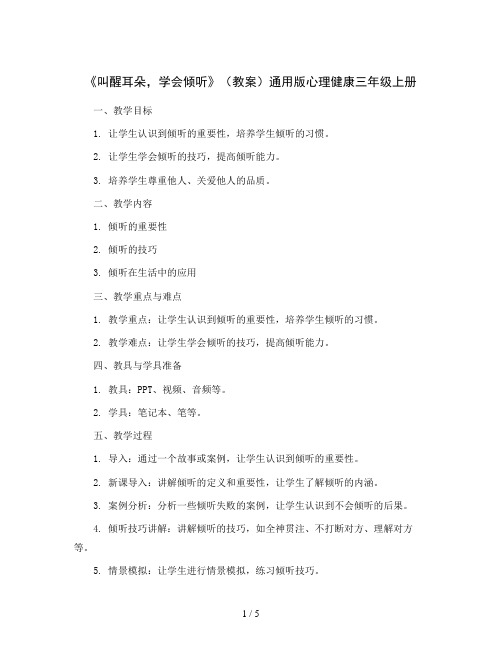 《叫醒耳朵，学会倾听》（教案）通用版心理健康三年级上册

一、教学目标

1. 让学生认识到倾听的重要性，培养学生倾听的习惯。

2. 让学生学会倾听的技巧，提高倾听能力。

3. 培养学生尊重他人、关爱他人的品质。

二、教学内容

1. 倾听的重要性

2. 倾听的技巧

3. 倾听在生活中的应用

三、教学重点与难点

1. 教学重点：让学生认识到倾听的重要性，培养学生倾听的习惯。

2. 教学难点：让学生学会倾听的技巧，提高倾听能力。

四、教具与学具准备

1. 教具：PPT、视频、音频等。

2. 学具：笔记本、笔等。

五、教学过程

1. 导入：通过一个故事或案例，让学生认识到倾听的重要性。

2. 新课导入：讲解倾听的定义和重要性，让学生了解倾听的内涵。

3. 案例分析：分析一些倾听失败的案例，让学生认识到不会倾听的后果。

4. 倾听技巧讲解：讲解倾听的技巧，如全神贯注、不打断对方、理解对方等。

5. 情景模拟：让学生进行情景模拟，练习倾听技巧。

1 / 5